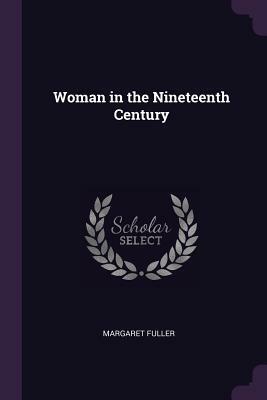 Woman in the Nineteenth Century

Scholar
SELECT

MARGARET FULLER